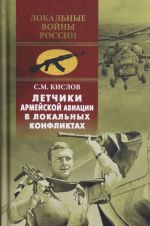 ЛОКАЛЬНЫЕ ВОЙНЫ РОССИИ

С.М. КИСЛОВ

ЛЕТЧИКИ АРМЕЙСКОЙ АВИАЦИИ В ЛОКАЛЬНЫХ КОНФЛИКТАХ